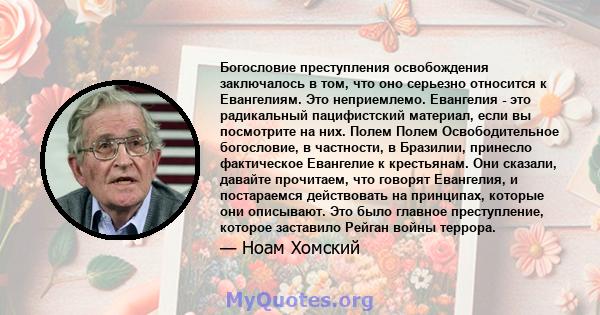 Богословие преступления освобождения заключалось в том, что оно серьезно относится к Евангелиям. Это неприемлемо. Евангелия - это радикальный пацифистский материал, если вы посмотрите на них. Полем Полем Освободительное богословие, в частности, в Бразилии, принесло фактическое Евангелие к крестьянам. Они сказали, давайте прочитаем, что говорят Евангелия, и постараемся действовать на принципах, которые они описывают. Это было главное преступление, которое заставило Рейган войны террора.

— Ноам Хомский

MyQuotes.org